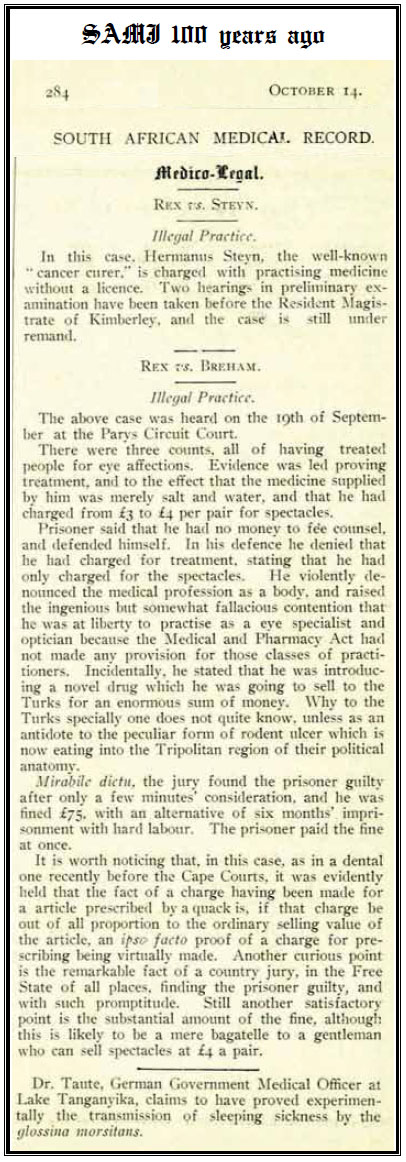 SAMJ 100 years ago

284 OCTOBER 14.

SOUTH AFRICAN MEDICAL RECORD.

Medico-Legal.

REX vs. STEYN.

Illegal Practice.

In this case, Hermanus Steyn, the well-known "cancer curer," is charged with practising medicine without a licence. Two hearings in preliminary examination have been taken before the Resident Magistrate of Kimberley, and the case is still under remand.

REX vs. BREHAM.

Illegal Practice.

The above case was heard on the 19th of September at the Parys Circuit Court.

There were three counts, all of having treated people for eye affections. Evidence was led proving treatment, and to the effect that the medicine supplied by him was merely salt and water, and that he had charged from £3 to £4 per pair for spectacles.

Prisoner said that he had no money to fee counsel, and defended himself. In his defence he denied that he had charged for treatment, stating that he had only charged for the spectacles. He violently denounced the medical profession as a body, and raised the ingenious but somewhat fallacious contention that he was at liberty to practise as a eye specialist and optician because the Medical and Pharmacy Act had not made any provision for those classes of practitioners. Incidentally, he stated that he was introducing a novel drug which he was going to sell to the Turks for an enormous sum of money. Why to the Turks specially one does not quite know, unless as an antidote to the peculiar form of rodent ulcer which is now eating into the Tripolitan region of their political anatomy.

Mirabile dictu, the jury found the prisoner guilty after only a few minutes' consideration, and he was fined £75, with an alternative of six months' imprisonment with hard labour. The prisoner paid the fine at once.

It is worth noticing that, in this case, as in a dental one recently before the Cape Courts, it was evidently held that the fact of a charge having been made for a article prescribed by a quack is, if that charge be out of all proportion to the ordinary selling value of the article, an ipso facto proof of a charge for prescribing being virtually made. Another curious point is the remarkable fact of a country jury, in the Free State of all places, finding the prisoner guilty, and with such promptitude. Still another satisfactory point is the substantial amount of the fine, although this is likely to be a mere bagatelle to a gentleman who can sell spectacles at £4 a pair.

Dr. Taute, German Government Medical Officer at Lake Tanganyika, claims to have proved experimentally the transmission of sleeping sickness by the glossina morsitans.